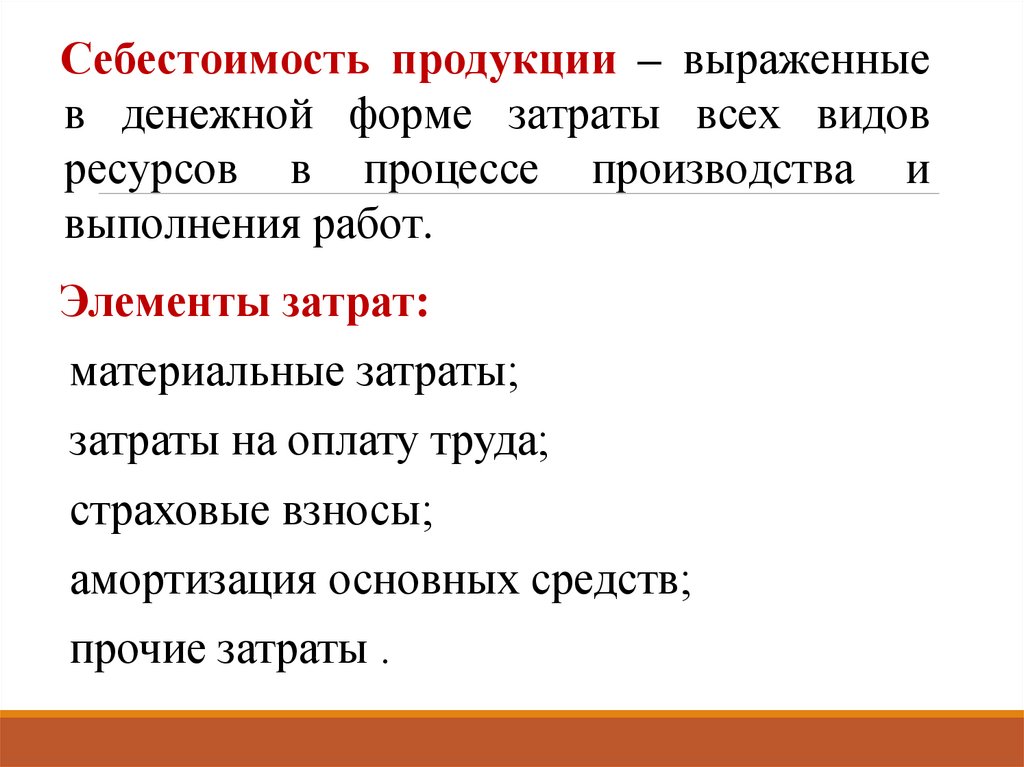 Себестоимость продукции – выраженные в денежной форме затраты всех видов ресурсов в процессе производства и выполнения работ.

Элементы затрат:

материальные затраты;

затраты на оплату труда;

страховые взносы;

амортизация основных средств;

прочие затраты .